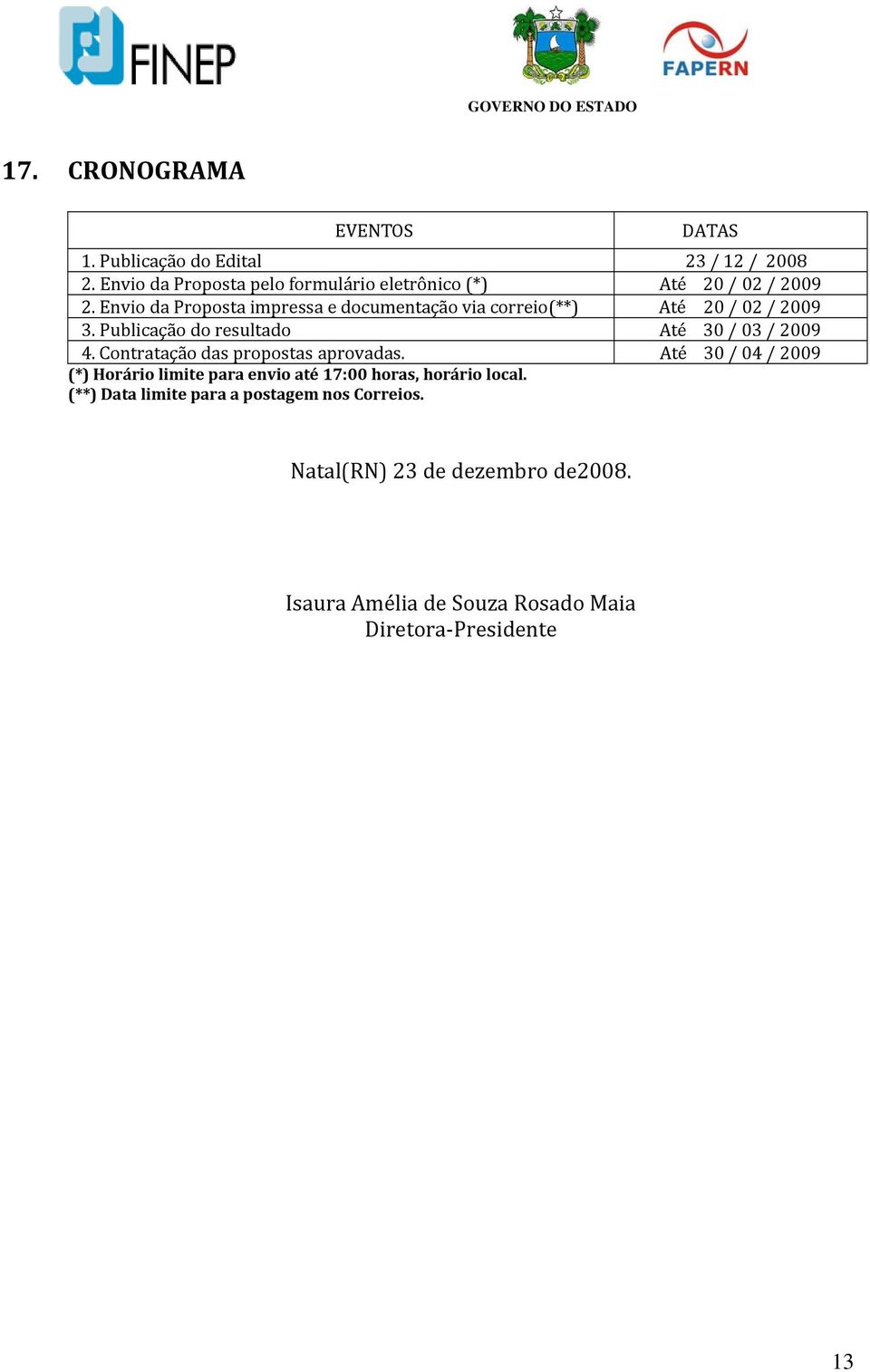 FINEP

FAPERN

GOVERNO DO ESTADO

17. CRONOGRAMA

| EVENTOS | DATAS |
|---|---|
| 1. Publicação do Edital | 23 / 12 / 2008 |
| 2. Envio da Proposta pelo formulário eletrônico (*) | Até 20 / 02 / 2009 |
| 2. Envio da Proposta impressa e documentação via correio(**) | Até 20 / 02 / 2009 |
| 3. Publicação do resultado | Até 30 / 03 / 2009 |
| 4. Contratação das propostas aprovadas. | Até 30 / 04 / 2009 |

(*) Horário limite para envio até 17:00 horas, horário local.
(**) Data limite para a postagem nos Correios.

Natal(RN) 23 de dezembro de2008.

Isaura Amélia de Souza Rosado Maia
Diretora-Presidente

13